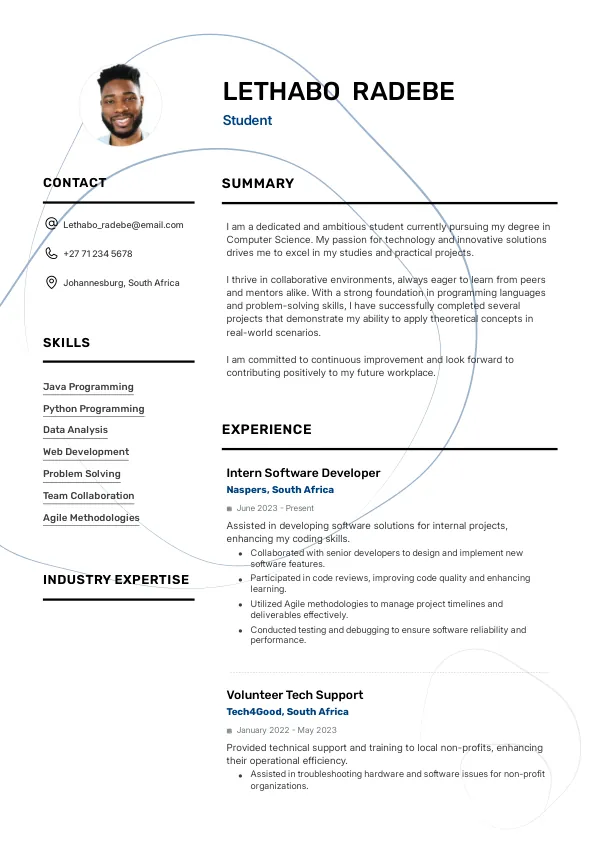 LETHABO RADEBE

Student

CONTACT

Lethabo_radebe@email.com

+27 71 234 5678

Johannesburg, South Africa

SKILLS

Java Programming

Python Programming

Data Analysis

Web Development

Problem Solving

Team Collaboration

Agile Methodologies

INDUSTRY EXPERTISE

SUMMARY

I am a dedicated and ambitious student currently pursuing my degree in Computer Science. My passion for technology and innovative solutions drives me to excel in my studies and practical projects.

I thrive in collaborative environments, always eager to learn from peers and mentors alike. With a strong foundation in programming languages and problem-solving skills, I have successfully completed several projects that demonstrate my ability to apply theoretical concepts in real-world scenarios.

I am committed to continuous improvement and look forward to contributing positively to my future workplace.

EXPERIENCE

Intern Software Developer

Naspers, South Africa

June 2023 - Present

Assisted in developing software solutions for internal projects, enhancing my coding skills.

• Collaborated with senior developers to design and implement new software features.
• Participated in code reviews, improving code quality and enhancing learning.
• Utilized Agile methodologies to manage project timelines and deliverables effectively.
• Conducted testing and debugging to ensure software reliability and performance.

Volunteer Tech Support

Tech4Good, South Africa

January 2022 - May 2023

Provided technical support and training to local non-profits, enhancing their operational efficiency.

• Assisted in troubleshooting hardware and software issues for non-profit organizations.